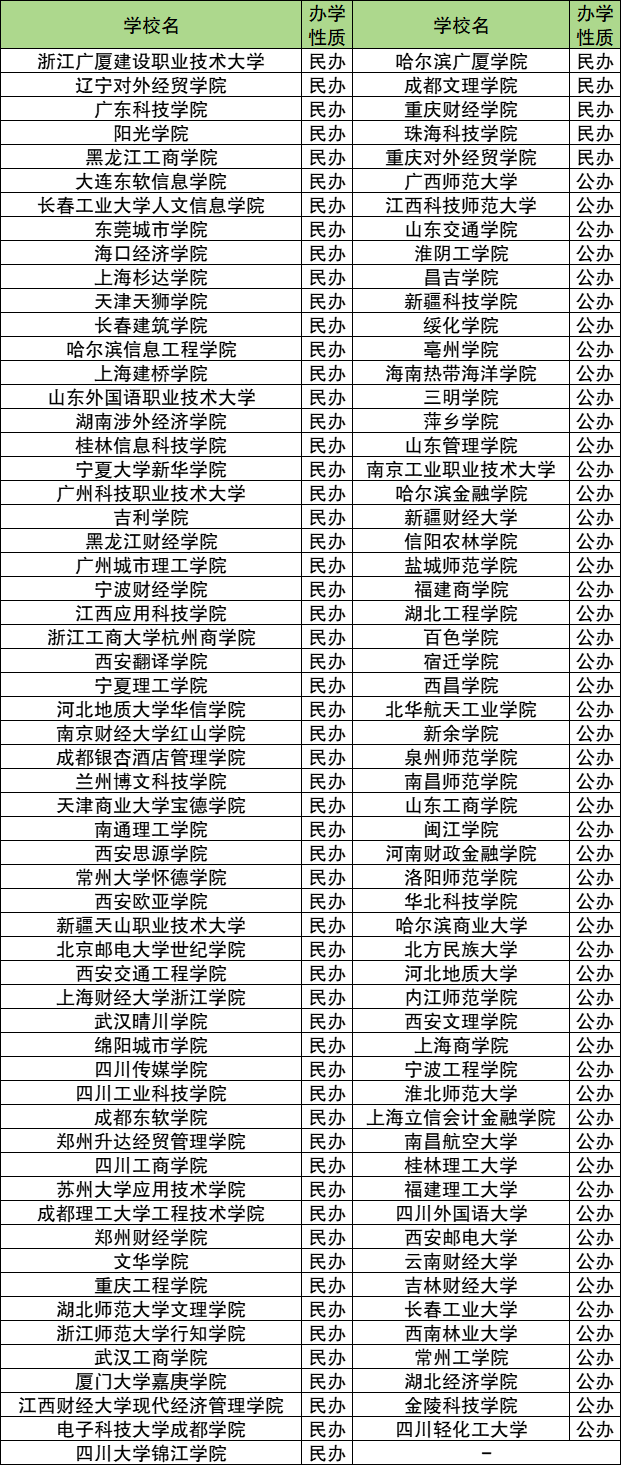 | 学校名 | 办学性质 | 学校名 | 办学性质 |
|---|---|---|---|
| 浙江广厦建设职业技术大学 | 民办 | 哈尔滨广厦学院 | 民办 |
| 辽宁对外经贸学院 | 民办 | 成都文理学院 | 民办 |
| 广东科技学院 | 民办 | 重庆财经学院 | 民办 |
| 阳光学院 | 民办 | 珠海科技学院 | 民办 |
| 黑龙江工商学院 | 民办 | 重庆对外经贸学院 | 民办 |
| 大连东软信息学院 | 民办 | 广西师范大学 | 公办 |
| 长春工业大学人文信息学院 | 民办 | 江西科技师范大学 | 公办 |
| 东莞城市学院 | 民办 | 山东交通学院 | 公办 |
| 海口经济学院 | 民办 | 淮阴工学院 | 公办 |
| 上海杉达学院 | 民办 | 昌吉学院 | 公办 |
| 天津天狮学院 | 民办 | 新疆科技学院 | 公办 |
| 长春建筑学院 | 民办 | 绥化学院 | 公办 |
| 哈尔滨信息工程学院 | 民办 | 亳州学院 | 公办 |
| 上海建桥学院 | 民办 | 海南热带海洋学院 | 公办 |
| 山东外国语职业技术大学 | 民办 | 三明学院 | 公办 |
| 湖南涉外经济学院 | 民办 | 萍乡学院 | 公办 |
| 桂林信息科技学院 | 民办 | 山东管理学院 | 公办 |
| 宁夏大学新华学院 | 民办 | 南京工业职业技术大学 | 公办 |
| 广州科技职业技术大学 | 民办 | 哈尔滨金融学院 | 公办 |
| 吉利学院 | 民办 | 新疆财经大学 | 公办 |
| 黑龙江财经学院 | 民办 | 信阳农林学院 | 公办 |
| 广州城市理工学院 | 民办 | 盐城师范学院 | 公办 |
| 宁波财经学院 | 民办 | 福建商学院 | 公办 |
| 江西应用科技学院 | 民办 | 湖北工程学院 | 公办 |
| 浙江工商大学杭州商学院 | 民办 | 百色学院 | 公办 |
| 西安翻译学院 | 民办 | 宿迁学院 | 公办 |
| 宁夏理工学院 | 民办 | 西昌学院 | 公办 |
| 河北地质大学华信学院 | 民办 | 北华航天工业学院 | 公办 |
| 南京财经大学红山学院 | 民办 | 新余学院 | 公办 |
| 成都银杏酒店管理学院 | 民办 | 泉州师范学院 | 公办 |
| 兰州博文科技学院 | 民办 | 南昌师范学院 | 公办 |
| 天津商业大学宝德学院 | 民办 | 山东工商学院 | 公办 |
| 南通理工学院 | 民办 | 闽江学院 | 公办 |
| 西安思源学院 | 民办 | 河南财政金融学院 | 公办 |
| 常州大学怀德学院 | 民办 | 洛阳师范学院 | 公办 |
| 西安欧亚学院 | 民办 | 华北科技学院 | 公办 |
| 新疆天山职业技术大学 | 民办 | 哈尔滨商业大学 | 公办 |
| 北京邮电大学世纪学院 | 民办 | 北方民族大学 | 公办 |
| 西安交通工程学院 | 民办 | 河北地质大学 | 公办 |
| 上海财经大学浙江学院 | 民办 | 内江师范学院 | 公办 |
| 武汉晴川学院 | 民办 | 西安文理学院 | 公办 |
| 绵阳城市学院 | 民办 | 上海商学院 | 公办 |
| 四川传媒学院 | 民办 | 宁波工程学院 | 公办 |
| 四川工业科技学院 | 民办 | 淮北师范大学 | 公办 |
| 成都东软学院 | 民办 | 上海立信会计金融学院 | 公办 |
| 郑州升达经贸管理学院 | 民办 | 南昌航空大学 | 公办 |
| 四川工商学院 | 民办 | 桂林理工大学 | 公办 |
| 苏州大学应用技术学院 | 民办 | 福建理工大学 | 公办 |
| 成都理工大学工程技术学院 | 民办 | 四川外国语大学 | 公办 |
| 郑州财经学院 | 民办 | 西安邮电大学 | 公办 |
| 文华学院 | 民办 | 云南财经大学 | 公办 |
| 重庆工程学院 | 民办 | 吉林财经大学 | 公办 |
| 湖北师范大学文理学院 | 民办 | 长春工业大学 | 公办 |
| 浙江师范大学行知学院 | 民办 | 西南林业大学 | 公办 |
| 武汉工商学院 | 民办 | 常州工学院 | 公办 |
| 厦门大学嘉庚学院 | 民办 | 湖北经济学院 | 公办 |
| 江西财经大学现代经济管理学院 | 民办 | 金陵科技学院 | 公办 |
| 电子科技大学成都学院 | 民办 | 四川轻化工大学 | 公办 |
| 四川大学锦江学院 | 民办 | - | |